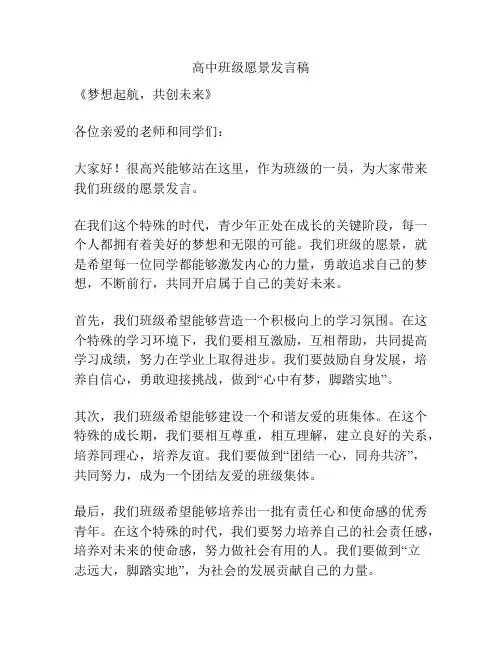 高中班级愿景发言稿

《梦想起航，共创未来》

各位亲爱的老师和同学们：

大家好！很高兴能够站在这里，作为班级的一员，为大家带来我们班级的愿景发言。

在我们这个特殊的时代，青少年正处在成长的关键阶段，每一个人都拥有着美好的梦想和无限的可能。我们班级的愿景，就是希望每一位同学都能够激发内心的力量，勇敢追求自己的梦想，不断前行，共同开启属于自己的美好未来。

首先，我们班级希望能够营造一个积极向上的学习氛围。在这个特殊的学习环境下，我们要相互激励，互相帮助，共同提高学习成绩，努力在学业上取得进步。我们要鼓励自身发展，培养自信心，勇敢迎接挑战，做到“心中有梦，脚踏实地”。

其次，我们班级希望能够建设一个和谐友爱的班集体。在这个特殊的成长期，我们要相互尊重，相互理解，建立良好的关系，培养同理心，培养友谊。我们要做到“团结一心，同舟共济”，共同努力，成为一个团结友爱的班级集体。

最后，我们班级希望能够培养出一批有责任心和使命感的优秀青年。在这个特殊的时代，我们要努力培养自己的社会责任感，培养对未来的使命感，努力做社会有用的人。我们要做到“立志远大，脚踏实地”，为社会的发展贡献自己的力量。